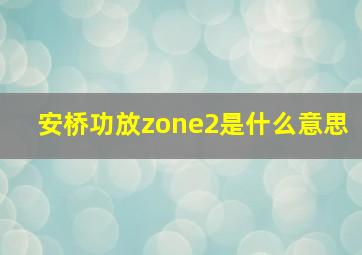 安桥功放zone2是什么意思